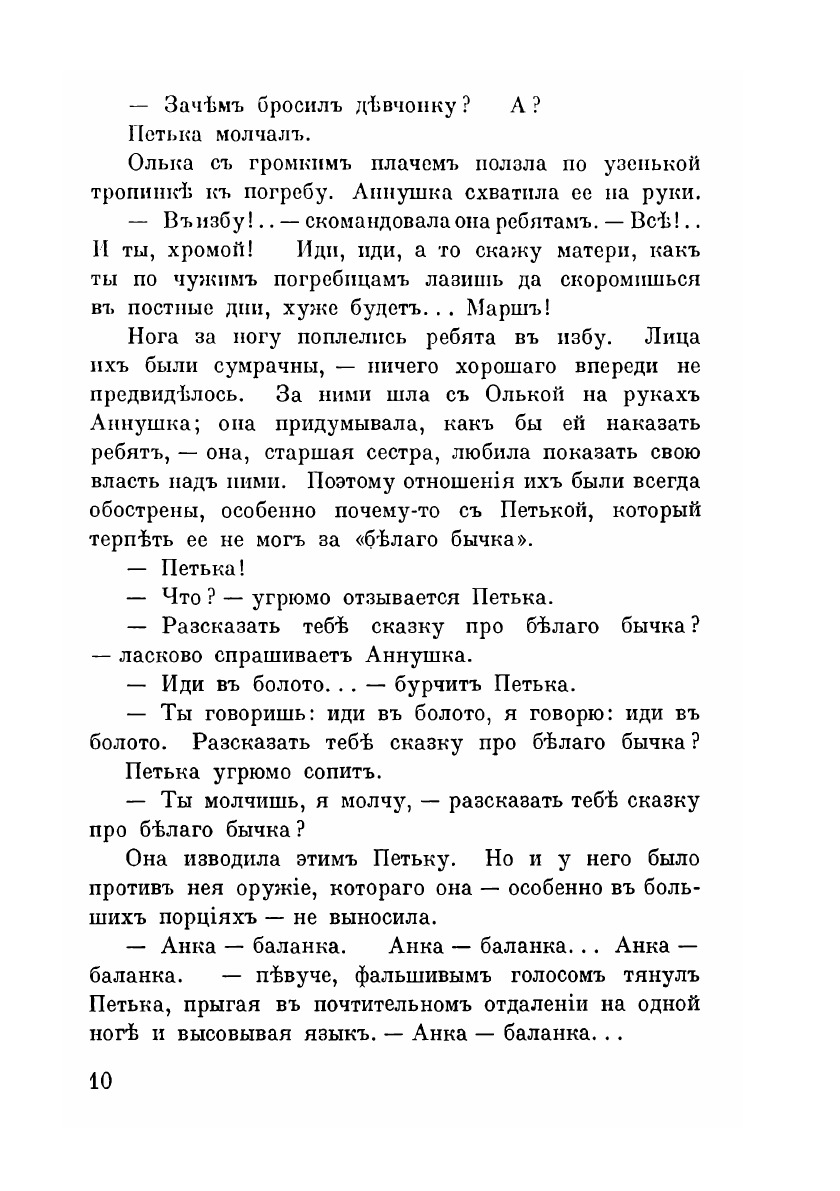 — Зачѣмъ бросилъ дѣвчонку? А?

Петька молчалъ.

Олька съ громкимъ плачемъ ползла по узенькой тропинкѣ къ погребу. Аннушка схватила ее на руки.

— Въ избу!.. — скомандовала она ребятамъ. — Всѣ!.. И ты, хромой! Иди, иди, а то скажу матери, какъ ты по чужимъ погребицамъ лазишь да скоромишься въ постные дни, хуже будетъ... Маршъ!

Нога за ногу поплелись ребята въ избу. Лица ихъ были сумрачны, — ничего хорошаго впереди не предвидѣлось. За ними шла съ Олькой на рукахъ Аннушка; она придумывала, какъ бы ей наказать ребятъ, — она, старшая сестра, любила показать свою власть надъ ними. Поэтому отношенія ихъ были всегда обострены, особенно почему-то съ Петькой, который терпѣть ее не могъ за «бѣлаго бычка».

— Петька!

— Что? — угрюмо отзывается Петька.

— Разсказать тебѣ сказку про бѣлаго бычка? — ласково спрашиваетъ Аннушка.

— Иди въ болото... — бурчитъ Петька.

— Ты говоришь: иди въ болото, я говорю: иди въ болото. Разсказать тебѣ сказку про бѣлаго бычка?

Петька угрюмо сопитъ.

— Ты молчишь, я молчу, — разсказать тебѣ сказку про бѣлаго бычка?

Она изводила этимъ Петьку. Но и у него было противъ нея оружіе, котораго она — особенно въ большихъ порціяхъ — не выносила.

— Анка — баланка. Анка — баланка... Анка — баланка. — пѣвуче, фальшивымъ голосомъ тянулъ Петька, прыгая въ почтительномъ отдаленіи на одной ногѣ и высовывая языкъ. — Анка — баланка...

10